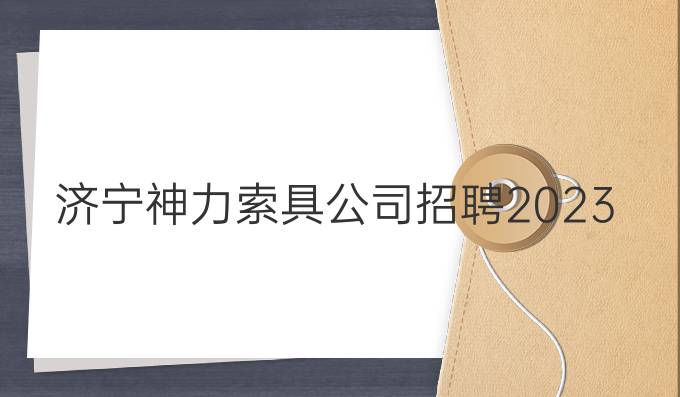 济宁神力索具公司招聘2023